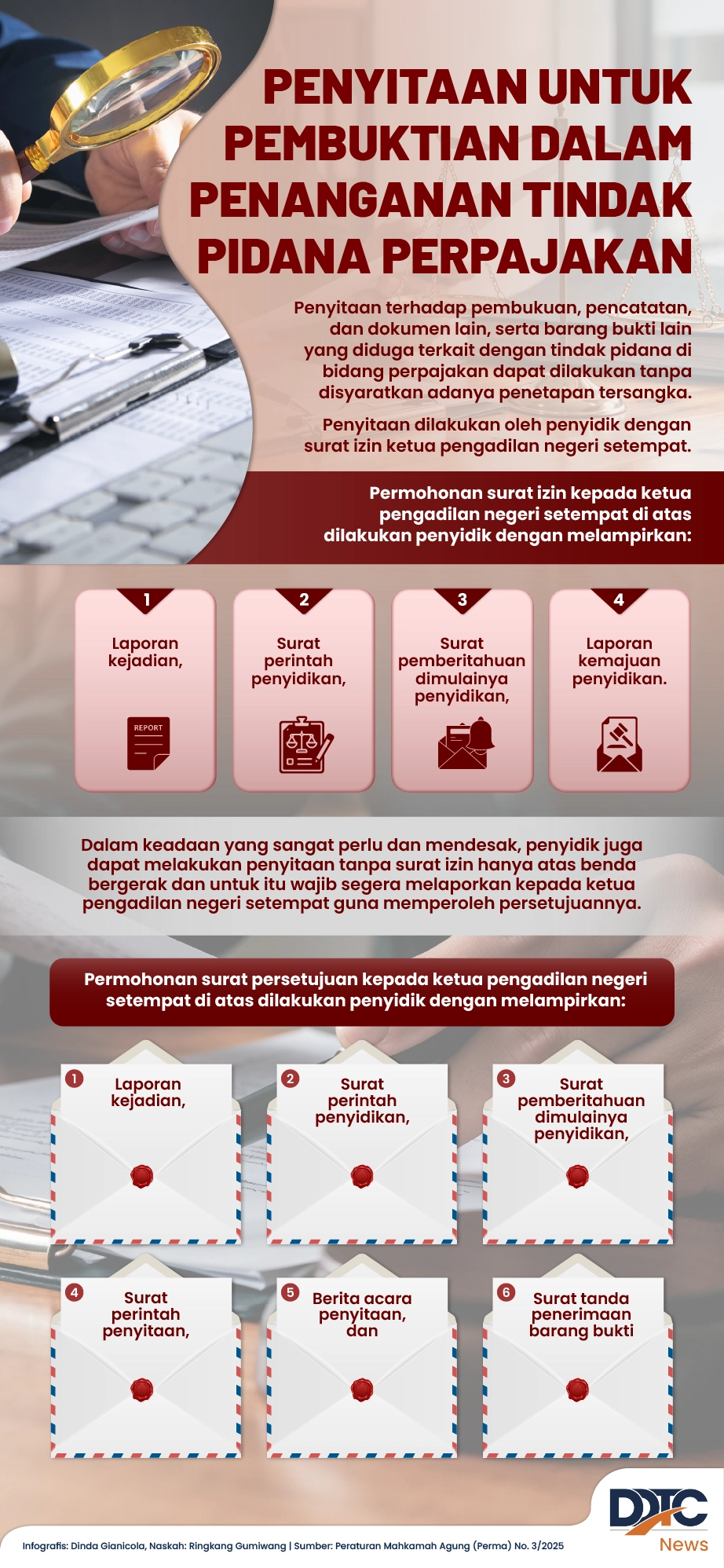 PENYITAAN UNTUK PEMBUKTIAN DALAM PENANGANAN TINDAK PIDANA PERPAJAKAN

Penyitaan terhadap pembukuan, pencatatan, dan dokumen lain, serta barang bukti lain yang diduga terkait dengan tindak pidana di bidang perpajakan dapat dilakukan tanpa disyaratkan adanya penetapan tersangka.

Penyitaan dilakukan oleh penyidik dengan surat izin ketua pengadilan negeri setempat.

Permohonan surat izin kepada ketua pengadilan negeri setempat di atas dilakukan penyidik dengan melampirkan:

1
Laporan kejadian,
REPORT

2
Surat perintah penyidikan,

3
Surat pemberitahuan dimulainya penyidikan,

4
Laporan kemajuan penyidikan.

Dalam keadaan yang sangat perlu dan mendesak, penyidik juga dapat melakukan penyitaan tanpa surat izin hanya atas benda bergerak dan untuk itu wajib segera melaporkan kepada ketua pengadilan negeri setempat guna memperoleh persetujuannya.

Permohonan surat persetujuan kepada ketua pengadilan negeri setempat di atas dilakukan penyidik dengan melampirkan:

1 Laporan kejadian,

2 Surat perintah penyidikan,

3 Surat pemberitahuan dimulainya penyidikan,

4 Surat perintah penyitaan,

5 Berita acara penyitaan, dan

6 Surat tanda penerimaan barang bukti

Infografis: Dinda Gianicola, Naskah: Ringkang Gumiwang | Sumber: Peraturan Mahkamah Agung (Perma) No. 3/2025

DDTC News